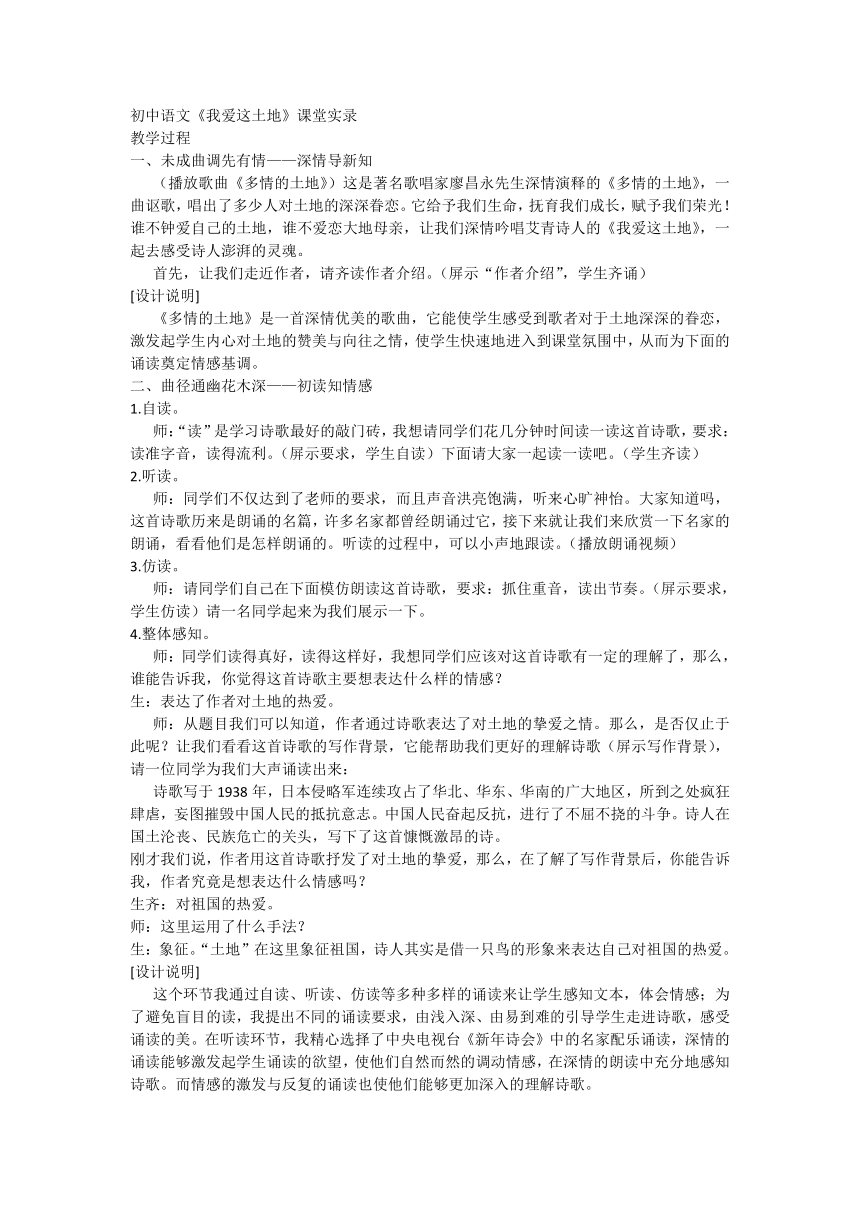 初中语文《我爱这土地》课堂实录
教学过程
一、未成曲调先有情——深情导新知
（播放歌曲《多情的土地》）这是著名歌唱家廖昌永先生深情演释的《多情的土地》，一曲讴歌，唱出了多少人对土地的深深眷恋。它给予我们生命，抚育我们成长，赋予我们荣光！谁不钟爱自己的土地，谁不爱恋大地母亲，让我们深情吟唱艾青诗人的《我爱这土地》，一起去感受诗人澎湃的灵魂。
首先，让我们走近作者，请齐读作者介绍。（屏示“作者介绍”，学生齐诵）
[设计说明]
《多情的土地》是一首深情优美的歌曲，它能使学生感受到歌者对于土地深深的眷恋，激发起学生内心对土地的赞美与向往之情，使学生快速地进入到课堂氛围中，从而为下面的诵读奠定情感基调。
二、曲径通幽花木深——初读知情感
1.自读。
师：“读”是学习诗歌最好的敲门砖，我想请同学们花几分钟时间读一读这首诗歌，要求：读准字音，读得流利。（屏示要求，学生自读）下面请大家一起读一读吧。（学生齐读）
2.听读。
师：同学们不仅达到了老师的要求，而且声音洪亮饱满，听来心旷神怡。大家知道吗，这首诗歌历来是朗诵的名篇，许多名家都曾经朗诵过它，接下来就让我们来欣赏一下名家的朗诵，看看他们是怎样朗诵的。听读的过程中，可以小声地跟读。（播放朗诵视频）
3.仿读。
师：请同学们自己在下面模仿朗读这首诗歌，要求：抓住重音，读出节奏。（屏示要求，学生仿读）请一名同学起来为我们展示一下。
4.整体感知。
师：同学们读得真好，读得这样好，我想同学们应该对这首诗歌有一定的理解了，那么，谁能告诉我，你觉得这首诗歌主要想表达什么样的情感？
生：表达了作者对土地的热爱。
师：从题目我们可以知道，作者通过诗歌表达了对土地的挚爱之情。那么，是否仅止于此呢？让我们看看这首诗歌的写作背景，它能帮助我们更好的理解诗歌（屏示写作背景），请一位同学为我们大声诵读出来：
诗歌写于 1938 年，日本侵略军连续攻占了华北、华东、华南的广大地区，所到之处疯狂肆虐，妄图摧毁中国人民的抵抗意志。中国人民奋起反抗，进行了不屈不挠的斗争。诗人在国土沦丧、民族危亡的关头，写下了这首慷慨激昂的诗。
刚才我们说，作者用这首诗歌抒发了对土地的挚爱，那么，在了解了写作背景后，你能告诉我，作者究竟是想表达什么情感吗？
生齐：对祖国的热爱。
师：这里运用了什么手法？
生：象征。“土地”在这里象征祖国，诗人其实是借一只鸟的形象来表达自己对祖国的热爱。
[设计说明]
这个环节我通过自读、听读、仿读等多种多样的诵读来让学生感知文本，体会情感；为了避免盲目的读，我提出不同的诵读要求，由浅入深、由易到难的引导学生走进诗歌，感受诵读的美。在听读环节，我精心选择了中央电视台《新年诗会》中的名家配乐诵读，深情的诵读能够激发起学生诵读的欲望，使他们自然而然的调动情感，在深情的朗读中充分地感知诗歌。而情感的激发与反复的诵读也使他们能够更加深入的理解诗歌。